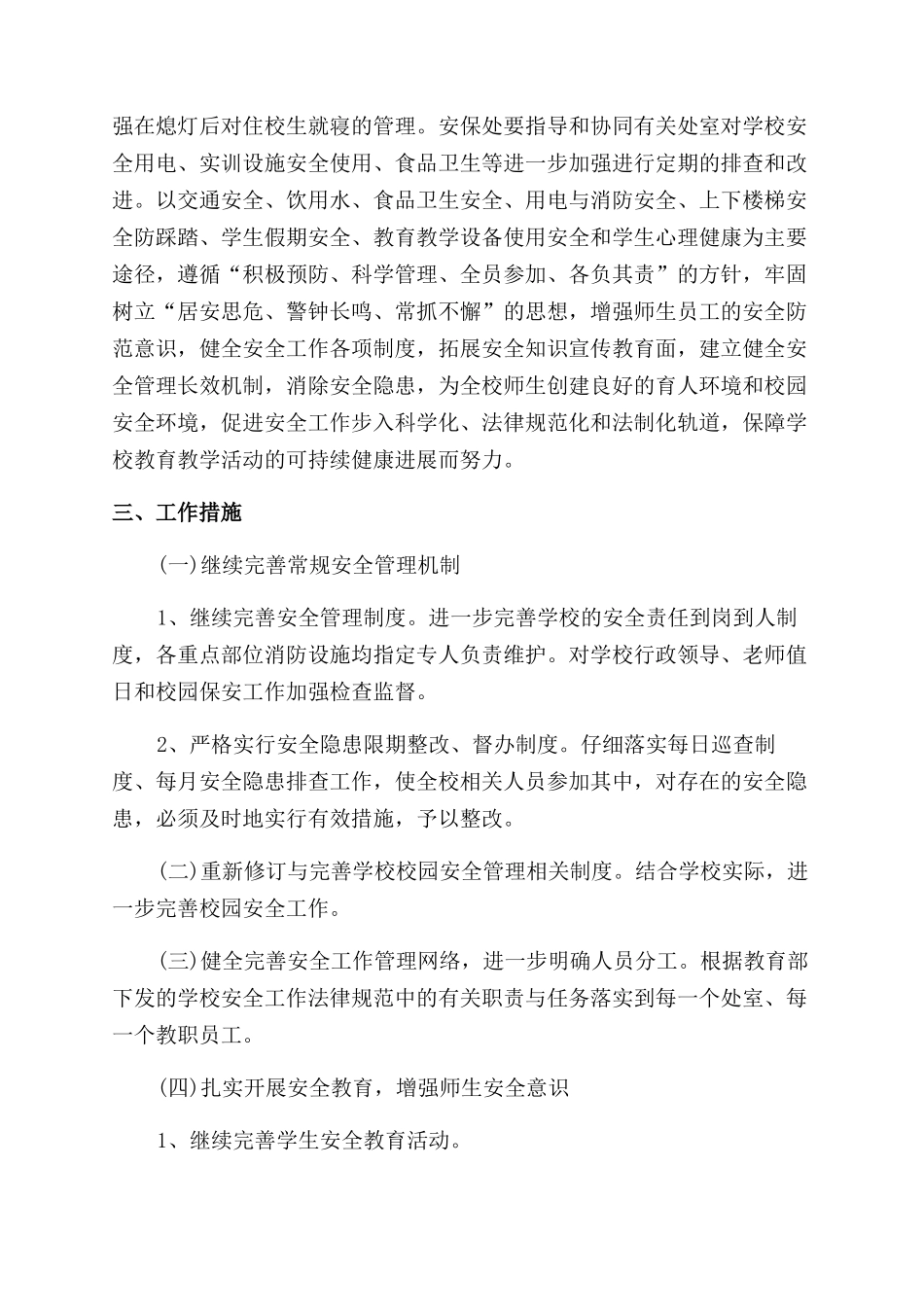 强在熄灯后对住校生就寝的管理。安保处要指导和协同有关处室对学校安全用电、实训设施安全使用、食品卫生等进一步加强进行定期的排查和改进。以交通安全、饮用水、食品卫生安全、用电与消防安全、上下楼梯安全防踩踏、学生假期安全、教育教学设备使用安全和学生心理健康为主要途径，遵循“积极预防、科学管理、全员参加、各负其责”的方针，牢固树立“居安思危、警钟长鸣、常抓不懈”的思想，增强师生员工的安全防范意识，健全安全工作各项制度，拓展安全知识宣传教育面，建立健全安全管理长效机制，消除安全隐患，为全校师生创建良好的育人环境和校园安全环境，促进安全工作步入科学化、法律规范化和法制化轨道，保障学校教育教学活动的可持续健康进展而努力。

三、工作措施

(一)继续完善常规安全管理机制

1、继续完善安全管理制度。进一步完善学校的安全责任到岗到人制度，各重点部位消防设施均指定专人负责维护。对学校行政领导、老师值日和校园保安工作加强检查监督。

2、严格实行安全隐患限期整改、督办制度。仔细落实每日巡查制度、每月安全隐患排查工作，使全校相关人员参加其中，对存在的安全隐患，必须及时地实行有效措施，予以整改。

(二)重新修订与完善学校校园安全管理相关制度。结合学校实际，进一步完善校园安全工作。

(三)健全完善安全工作管理网络，进一步明确人员分工。根据教育部下发的学校安全工作法律规范中的有关职责与任务落实到每一个处室、每一个教职员工。

(四)扎实开展安全教育，增强师生安全意识

1、继续完善学生安全教育活动。